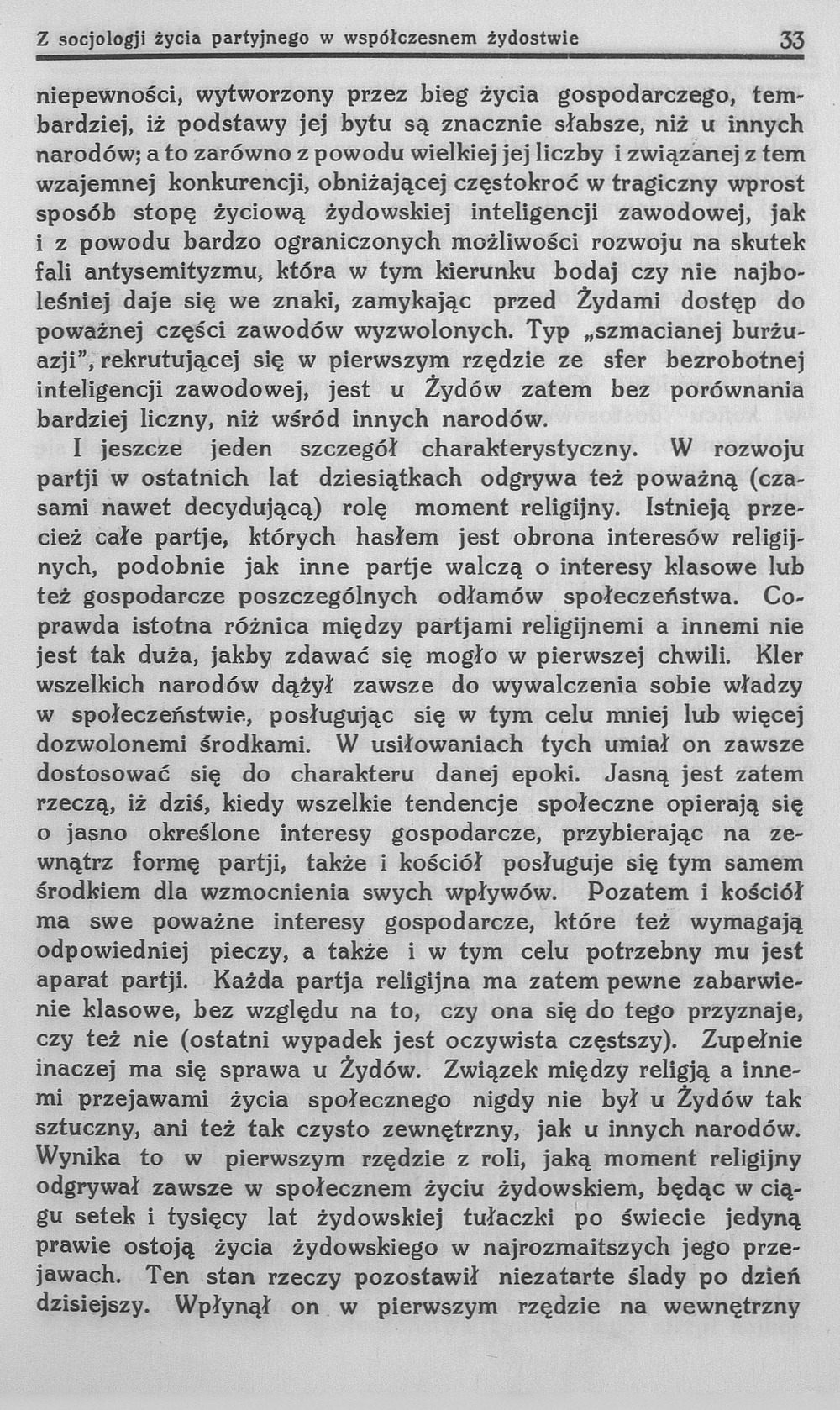 Z socjologji życia partyjnego w współczesnem żydostwie 33

niepewności, wytworzony przez bieg życia gospodarczego, tembardziej, iż podstawy jej bytu są znacznie słabsze, niż u innych narodów; a to zarówno z powodu wielkiej jej liczby i związanej z tem wzajemnej konkurencji, obniżającej częstokroć w tragiczny wprost sposób stopę życiową żydowskiej inteligencji zawodowej, jak i z powodu bardzo ograniczonych możliwości rozwoju na skutek fali antysemityzmu, która w tym kierunku bodaj czy nie najboleśniej daje się we znaki, zamykając przed Żydami dostęp do poważnej części zawodów wyzwolonych. Typ „szmacianej burżuazji", rekrutującej się w pierwszym rzędzie ze sfer bezrobotnej inteligencji zawodowej, jest u Żydów zatem bez porównania bardziej liczny, niż wśród innych narodów.

I jeszcze jeden szczegół charakterystyczny. W rozwoju partji w ostatnich lat dziesiątkach odgrywa też poważną (czasami nawet decydującą) rolę moment religijny. Istnieją przecież całe partje, których hasłem jest obrona interesów religijnych, podobnie jak inne partje walczą o interesy klasowe lub też gospodarcze poszczególnych odłamów społeczeństwa. Coprawda istotna różnica między partjami religijnemi a innemi nie jest tak duża, jakby zdawać się mogło w pierwszej chwili. Kler wszelkich narodów dążył zawsze do wywalczenia sobie władzy w społeczeństwie, posługując się w tym celu mniej lub więcej dozwolonemi środkami. W usiłowaniach tych umiał on zawsze dostosować się do charakteru danej epoki. Jasną jest zatem rzeczą, iż dziś, kiedy wszelkie tendencje społeczne opierają się o jasno określone interesy gospodarcze, przybierając na zewnątrz formę partji, także i kościół posługuje się tym samem środkiem dla wzmocnienia swych wpływów. Pozatem i kościół ma swe poważne interesy gospodarcze, które też wymagają odpowiedniej pieczy, a także i w tym celu potrzebny mu jest aparat partji. Każda partja religijna ma zatem pewne zabarwienie klasowe, bez względu na to, czy ona się do tego przyznaje, czy też nie (ostatni wypadek jest oczywista częstszy). Zupełnie inaczej ma się sprawa u Żydów. Związek między religją a innemi przejawami życia społecznego nigdy nie był u Żydów tak sztuczny, ani też tak czysto zewnętrzny, jak u innych narodów. Wynika to w pierwszym rzędzie z roli, jaką moment religijny odgrywał zawsze w społecznem życiu żydowskiem, będąc w ciągu setek i tysięcy lat żydowskiej tułaczki po świecie jedyną prawie ostoją życia żydowskiego w najrozmaitszych jego przejawach. Ten stan rzeczy pozostawił niezatarte ślady po dzień dzisiejszy. Wpłynął on w pierwszym rzędzie na wewnętrzny